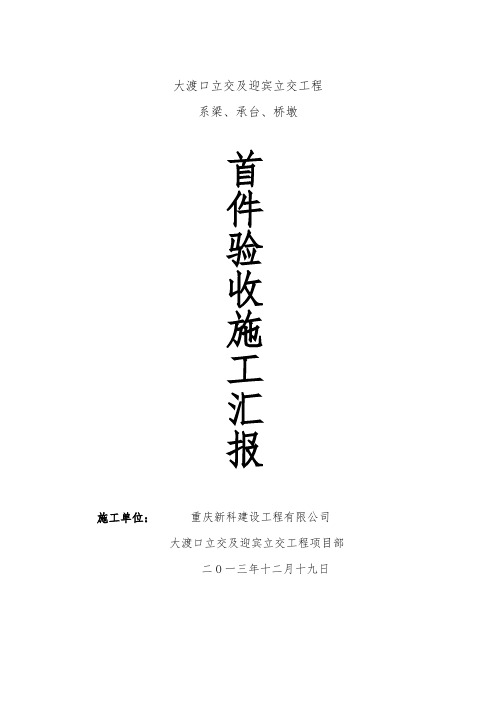 大渡口立交及迎宾立交工程

系梁、承台、桥墩

首件验收施工汇报

施工单位： 重庆新科建设工程有限公司

大渡口立交及迎宾立交工程项目部

二〇一三年十二月十九日